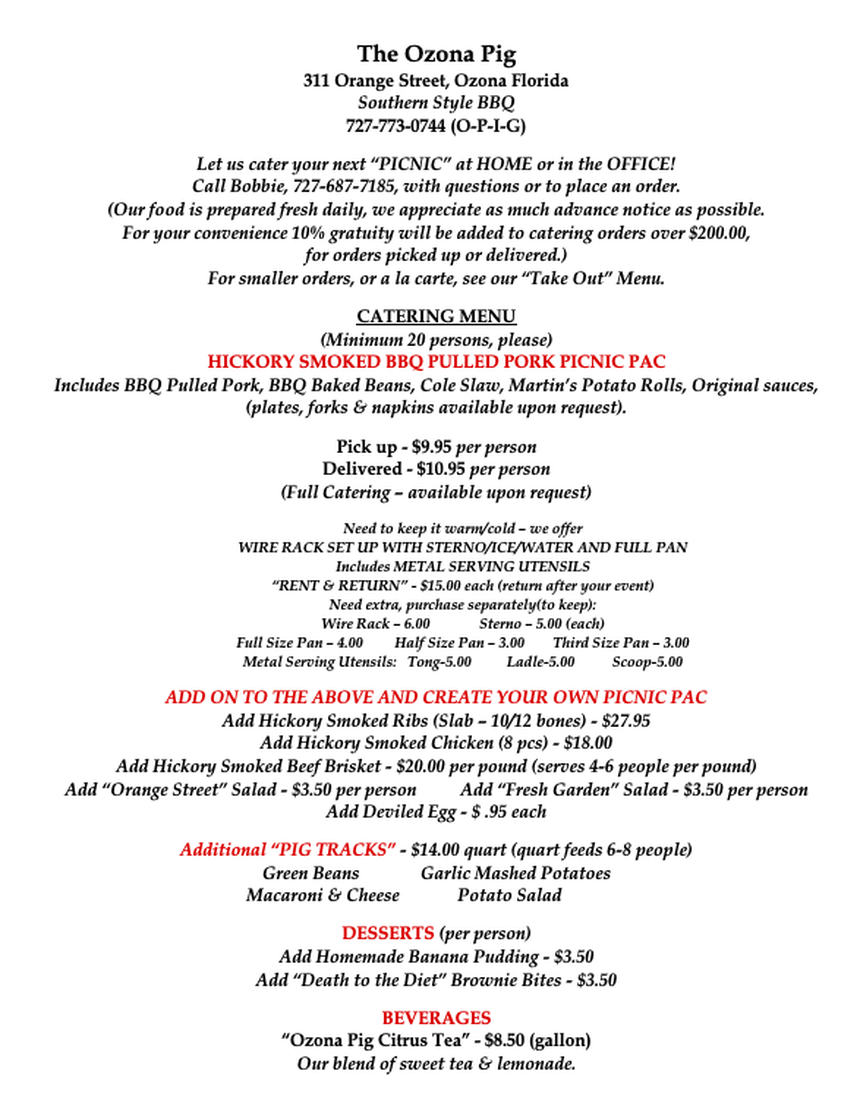 The Ozona Pig
311 Orange Street, Ozona Florida
Southern Style BBQ
727-773-0744 (O-P-I-G)

Let us cater your next "PICNIC" at HOME or in the OFFICE!
Call Bobbie, 727-687-7185, with questions or to place an order.
(Our food is prepared fresh daily, we appreciate as much advance notice as possible.
For your convenience 10% gratuity will be added to catering orders over $200.00,
for orders picked up or delivered.)
For smaller orders, or a la carte, see our "Take Out" Menu.

CATERING MENU
(Minimum 20 persons, please)
HICKORY SMOKED BBQ PULLED PORK PICNIC PAC
Includes BBQ Pulled Pork, BBQ Baked Beans, Cole Slaw, Martin's Potato Rolls, Original sauces, (plates, forks & napkins available upon request).

Pick up - $9.95 per person
Delivered - $10.95 per person
(Full Catering – available upon request)

Need to keep it warm/cold – we offer
WIRE RACK SET UP WITH STERNO/ICE/WATER AND FULL PAN
Includes METAL SERVING UTENSILS
"RENT & RETURN" - $15.00 each (return after your event)
Need extra, purchase separately(to keep):
Wire Rack – 6.00 Sterno – 5.00 (each)
Full Size Pan – 4.00 Half Size Pan – 3.00 Third Size Pan – 3.00
Metal Serving Utensils: Tong-5.00 Ladle-5.00 Scoop-5.00

ADD ON TO THE ABOVE AND CREATE YOUR OWN PICNIC PAC
Add Hickory Smoked Ribs (Slab – 10/12 bones) - $27.95
Add Hickory Smoked Chicken (8 pcs) - $18.00
Add Hickory Smoked Beef Brisket - $20.00 per pound (serves 4-6 people per pound)
Add "Orange Street" Salad - $3.50 per person Add "Fresh Garden" Salad - $3.50 per person
Add Deviled Egg - $ .95 each

Additional "PIG TRACKS" - $14.00 quart (quart feeds 6-8 people)
Green Beans Garlic Mashed Potatoes
Macaroni & Cheese Potato Salad

DESSERTS (per person)
Add Homemade Banana Pudding - $3.50
Add "Death to the Diet" Brownie Bites - $3.50

BEVERAGES
"Ozona Pig Citrus Tea" - $8.50 (gallon)
Our blend of sweet tea & lemonade.